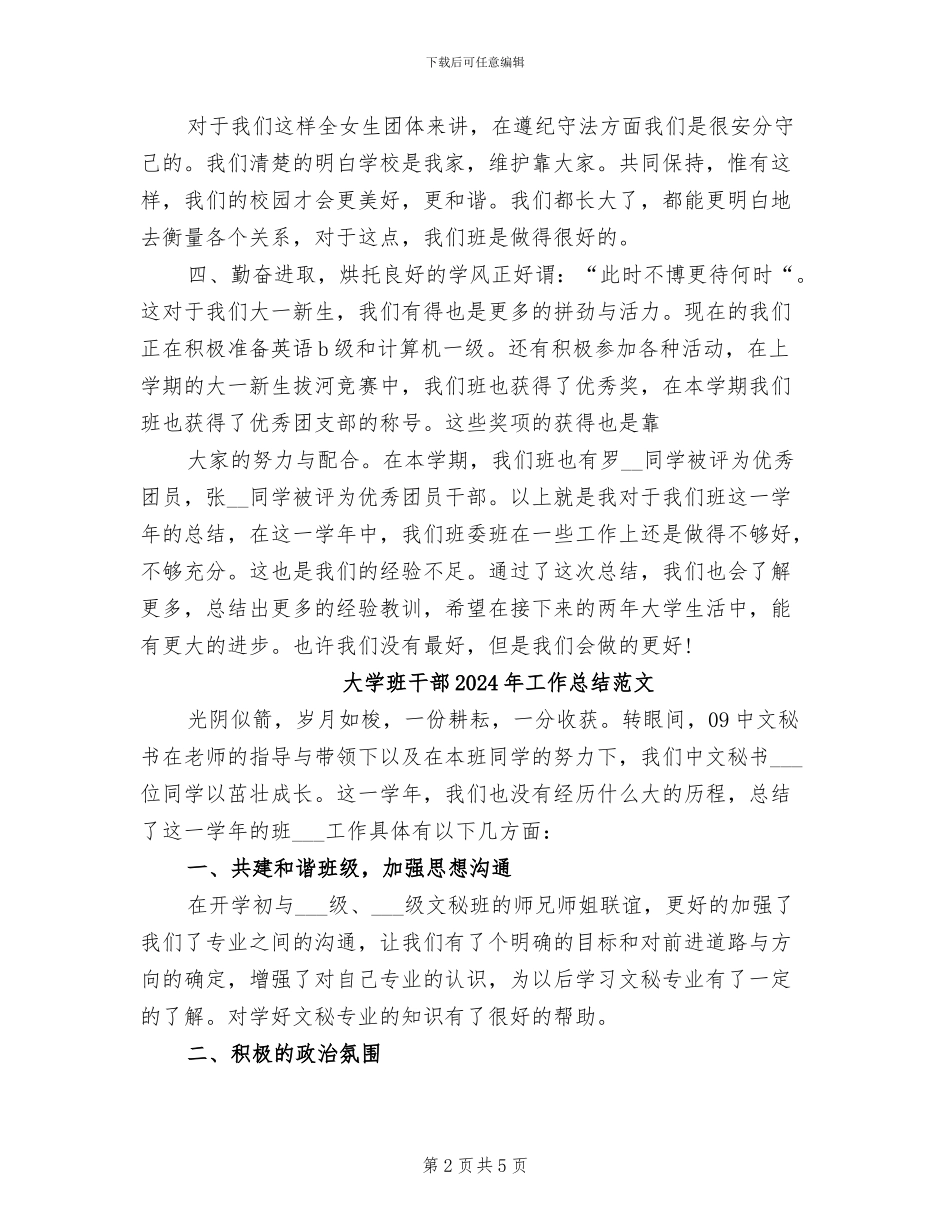 下载后可任意编辑

对于我们这样全女生团体来讲，在遵纪守法方面我们是很安分守己的。我们清楚的明白学校是我家，维护靠大家。共同保持，惟有这样，我们的校园才会更美好，更和谐。我们都长大了，都能更明白地去衡量各个关系，对于这点，我们班是做得很好的。

四、勤奋进取，烘托良好的学风正好谓：“此时不博更待何时“。这对于我们大一新生，我们有得也是更多的拼劲与活力。现在的我们正在积极准备英语b级和计算机一级。还有积极参加各种活动，在上学期的大一新生拔河竞赛中，我们班也获得了优秀奖，在本学期我们班也获得了优秀团支部的称号。这些奖项的获得也是靠

大家的努力与配合。在本学期，我们班也有罗__同学被评为优秀团员，张__同学被评为优秀团员干部。以上就是我对于我们班这一学年的总结，在这一学年中，我们班委班在一些工作上还是做得不够好，不够充分。这也是我们的经验不足。通过了这次总结，我们也会了解更多，总结出更多的经验教训，希望在接下来的两年大学生活中，能有更大的进步。也许我们没有最好，但是我们会做的更好!

大学班干部2024年工作总结范文

光阴似箭，岁月如梭，一份耕耘，一分收获。转眼间，09中文秘书在老师的指导与带领下以及在本班同学的努力下，我们中文秘书___位同学以茁壮成长。这一学年，我们也没有经历什么大的历程，总结了这一学年的班___工作具体有以下几方面：

一、共建和谐班级，加强思想沟通

在开学初与___级、___级文秘班的师兄师姐联谊，更好的加强了我们了专业之间的沟通，让我们有了个明确的目标和对前进道路与方向的确定，增强了对自己专业的认识，为以后学习文秘专业有了一定的了解。对学好文秘专业的知识有了很好的帮助。

二、积极的政治氛围

第2页共5页